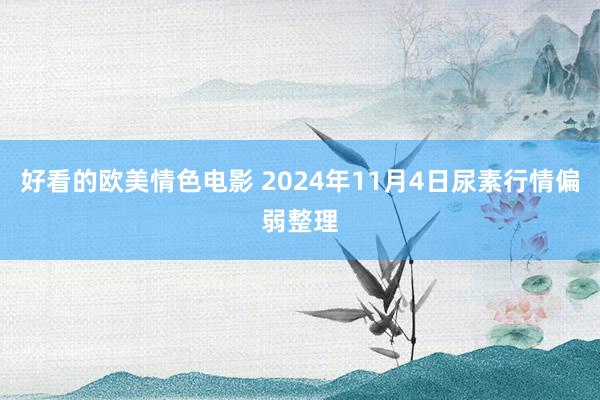 好看的欧美情色电影 2024年11月4日尿素行情偏弱整理